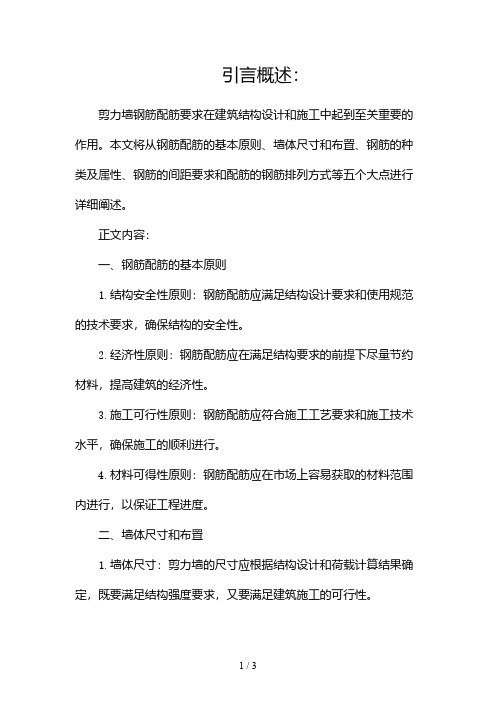 引言概述:

剪力墙钢筋配筋要求在建筑结构设计和施工中起到至关重要的作用。本文将从钢筋配筋的基本原则、墙体尺寸和布置、钢筋的种类及属性、钢筋的间距要求和配筋的钢筋排列方式等五个大点进行详细阐述。

正文内容:

一、钢筋配筋的基本原则

1. 结构安全性原则：钢筋配筋应满足结构设计要求和使用规范的技术要求，确保结构的安全性。

2. 经济性原则：钢筋配筋应在满足结构要求的前提下尽量节约材料，提高建筑的经济性。

3. 施工可行性原则：钢筋配筋应符合施工工艺要求和施工技术水平，确保施工的顺利进行。

4. 材料可得性原则：钢筋配筋应在市场上容易获取的材料范围内进行，以保证工程进度。

二、墙体尺寸和布置

1. 墙体尺寸：剪力墙的尺寸应根据结构设计和荷载计算结果确定，既要满足结构强度要求，又要满足建筑施工的可行性。

1 / 3